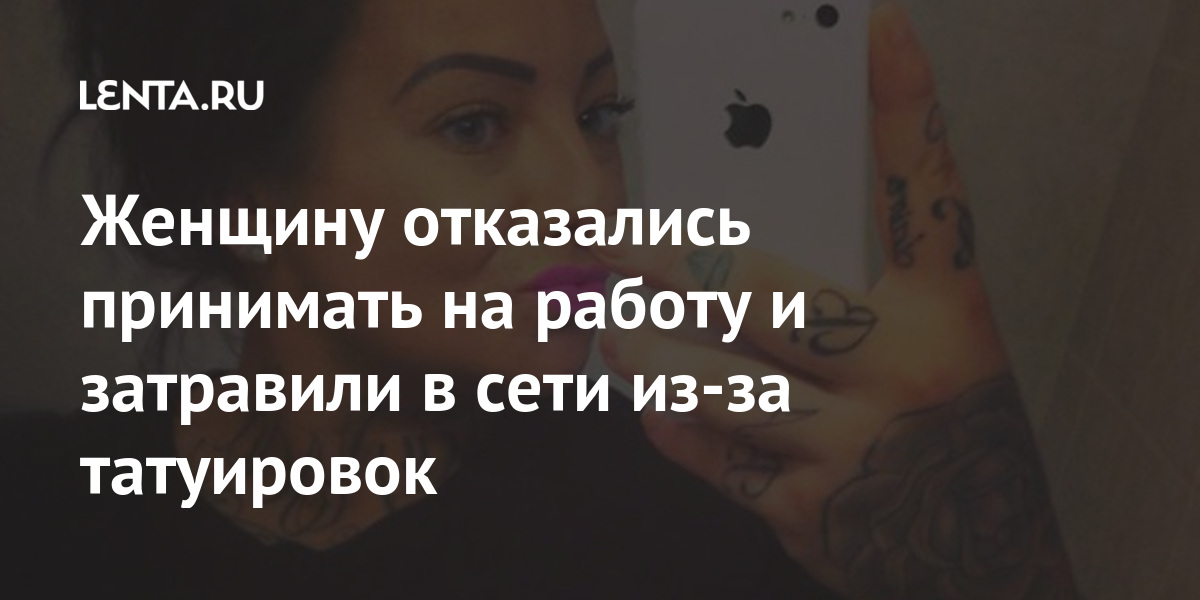 LENTA.RU

Женщину отказались принимать на работу и затравили в сети из-за татуировок